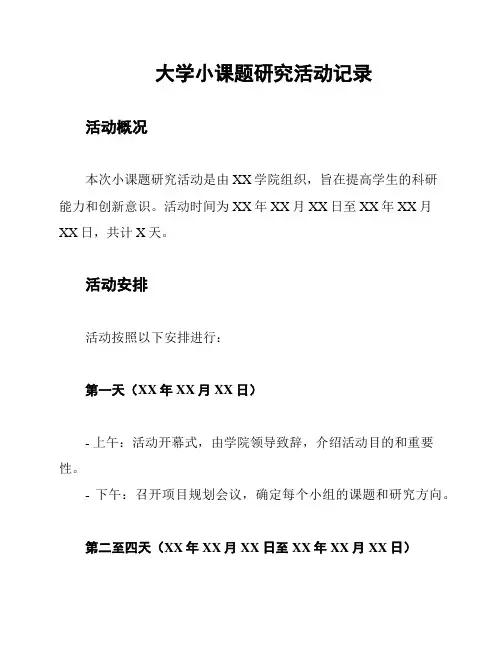 大学小课题研究活动记录

活动概况

本次小课题研究活动是由XX学院组织，旨在提高学生的科研能力和创新意识。活动时间为XX年XX月XX日至XX年XX月XX日，共计X天。

活动安排

活动按照以下安排进行：

第一天（XX年XX月XX日）

- 上午：活动开幕式，由学院领导致辞，介绍活动目的和重要性。
- 下午：召开项目规划会议，确定每个小组的课题和研究方向。

第二至四天（XX年XX月XX日至XX年XX月XX日）